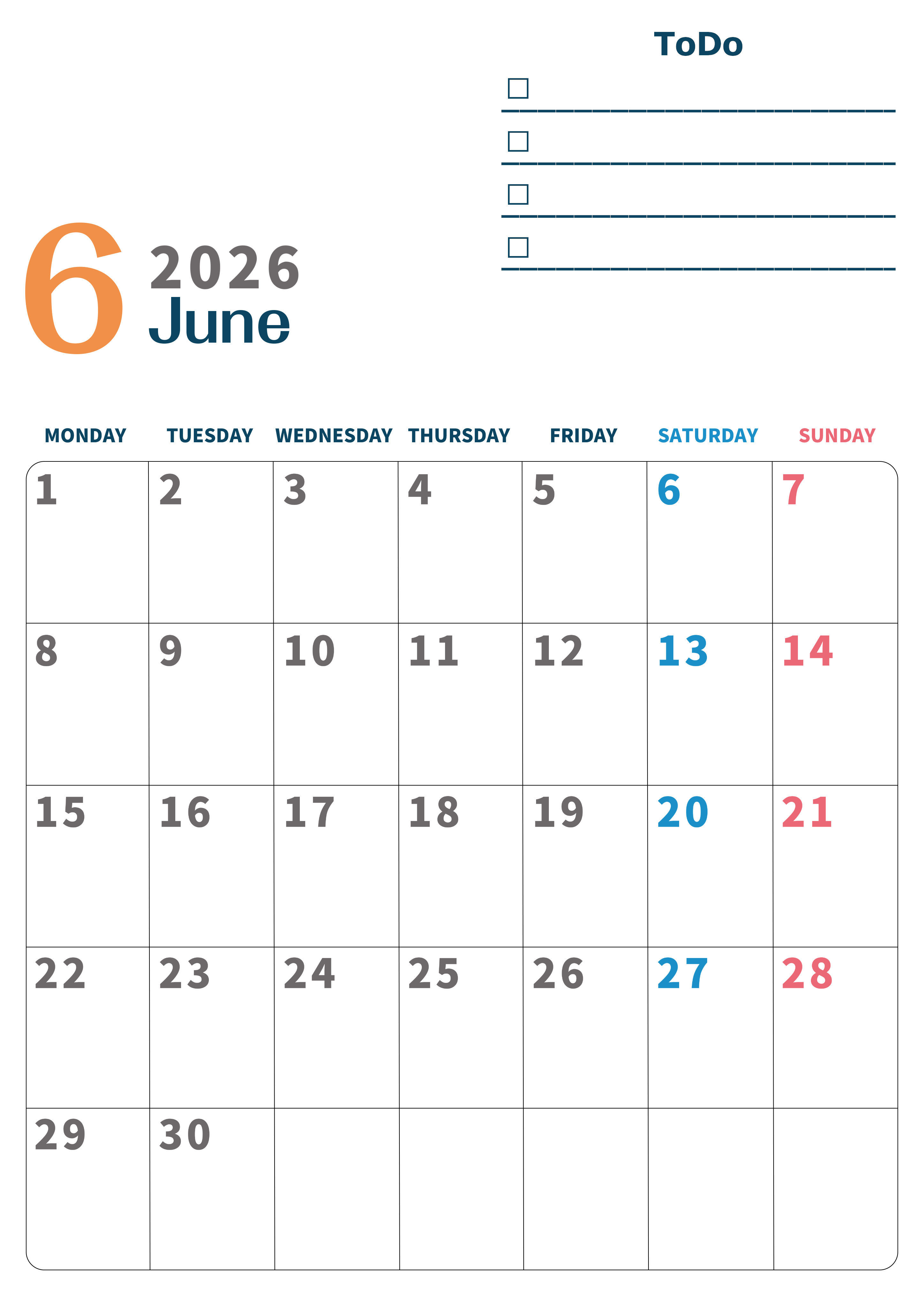 ToDo

☐ ____

☐ ____

☐ ____

☐ ____

6 2026
June

| MONDAY | TUESDAY | WEDNESDAY | THURSDAY | FRIDAY | SATURDAY | SUNDAY |
|---|---|---|---|---|---|---|
| 1 | 2 | 3 | 4 | 5 | 6 | 7 |
| 8 | 9 | 10 | 11 | 12 | 13 | 14 |
| 15 | 16 | 17 | 18 | 19 | 20 | 21 |
| 22 | 23 | 24 | 25 | 26 | 27 | 28 |
| 29 | 30 | | | | | |